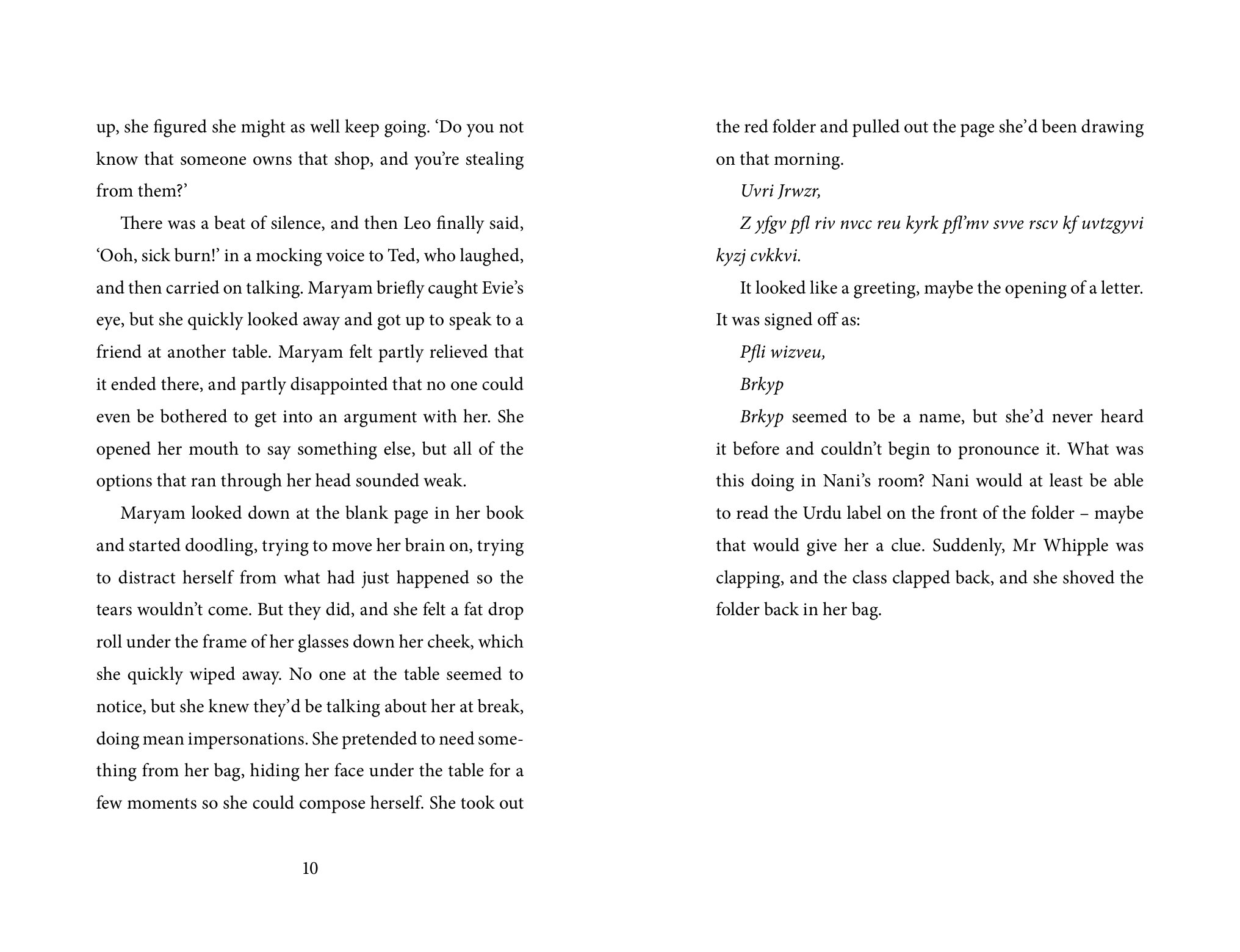 up, she figured she might as well keep going. 'Do you not know that someone owns that shop, and you're stealing from them?'

There was a beat of silence, and then Leo finally said, 'Ooh, sick burn!' in a mocking voice to Ted, who laughed, and then carried on talking. Maryam briefly caught Evie's eye, but she quickly looked away and got up to speak to a friend at another table. Maryam felt partly relieved that it ended there, and partly disappointed that no one could even be bothered to get into an argument with her. She opened her mouth to say something else, but all of the options that ran through her head sounded weak.

Maryam looked down at the blank page in her book and started doodling, trying to move her brain on, trying to distract herself from what had just happened so the tears wouldn't come. But they did, and she felt a fat drop roll under the frame of her glasses down her cheek, which she quickly wiped away. No one at the table seemed to notice, but she knew they'd be talking about her at break, doing mean impersonations. She pretended to need something from her bag, hiding her face under the table for a few moments so she could compose herself. She took out

10

the red folder and pulled out the page she'd been drawing on that morning.

Uvri Jrwzr,

Z yfgv pfl riv nvcc reu kyrk pfl'mv svve rscv kf uvtzgyvi kyzj cvkkvi.

It looked like a greeting, maybe the opening of a letter. It was signed off as:

Pfli wizveu,

Brkyp

Brkyp seemed to be a name, but she'd never heard it before and couldn't begin to pronounce it. What was this doing in Nani's room? Nani would at least be able to read the Urdu label on the front of the folder – maybe that would give her a clue. Suddenly, Mr Whipple was clapping, and the class clapped back, and she shoved the folder back in her bag.